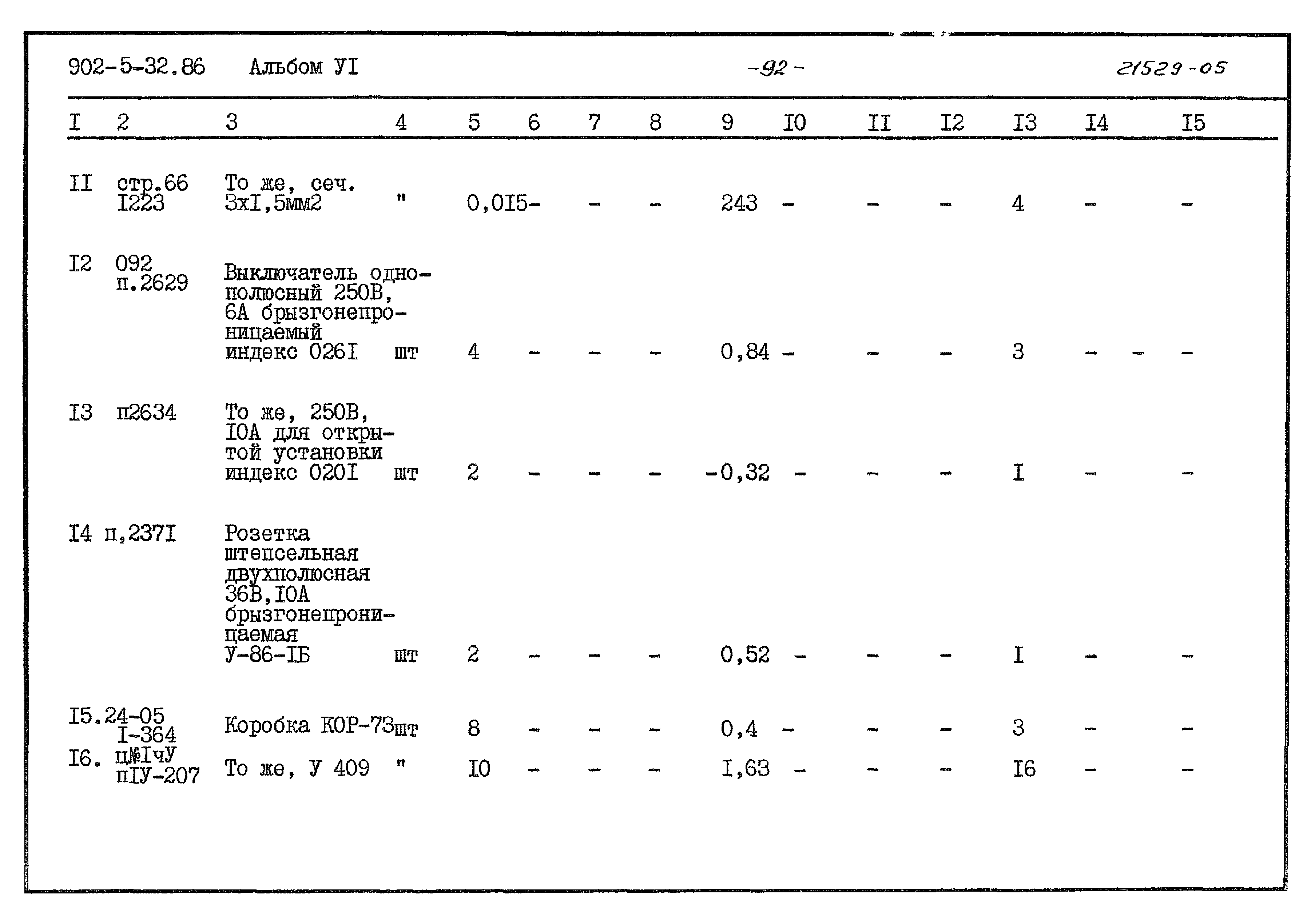 902-5-32.86 Альбом УI -92- 21529-05

| I | 2 | 3 | 4 | 5 | 6 | 7 | 8 | 9 | I0 | II | I2 | I3 | I4 | I5 |
|---|---|---|---|---|---|---|---|---|---|---|---|---|---|---|
| II | стр.66 I223 | То же, сеч. 3хI,5мм2 | " | 0,0I5 | - | - | - | 243 | - | - | - | 4 | - | - |
| I2 | 092 п.2629 | Выключатель однополюсный 250В, 6А брызгонепроницаемый индекс 026I | шт | 4 | - | - | - | 0,84 | - | - | - | 3 | - - | - |
| I3 | п2634 | То же, 250В, I0А для открытой установки индекс 020I | шт | 2 | - | - | - | -0,32 | - | - | - | I | - | - |
| I4 | п,237I | Розетка штепсельная двухполюсная 36В,I0А брызгонепроницаемая У-86-IБ | шт | 2 | - | - | - | 0,52 | - | - | - | I | - | - |
| I5. | 24-05 I-364 | Коробка КОР-73 | шт | 8 | - | - | - | 0,4 | - | - | - | 3 | - | - |
| I6. | ц№IчУ пIУ-207 | То же, У 409 | " | I0 | - | - | - | I,63 | - | - | - | I6 | - | - |